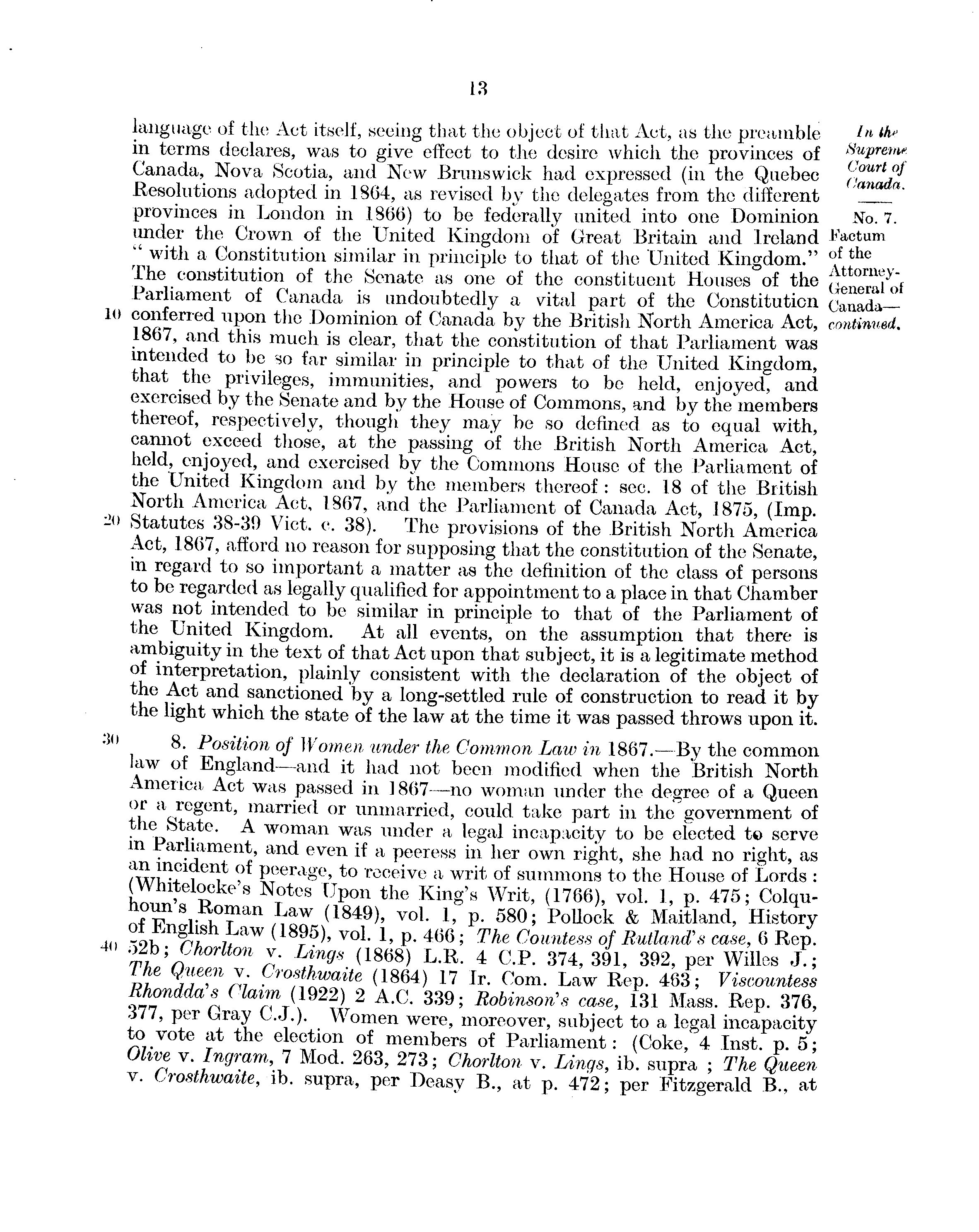 13

In the Supreme Court of Canada.

No. 7. Factum of the Attorney-General of Canada—continued.

language of the Act itself, seeing that the object of that Act, as the preamble in terms declares, was to give effect to the desire which the provinces of Canada, Nova Scotia, and New Brunswick had expressed (in the Quebec Resolutions adopted in 1864, as revised by the delegates from the different provinces in London in 1866) to be federally united into one Dominion under the Crown of the United Kingdom of Great Britain and Ireland "with a Constitution similar in principle to that of the United Kingdom." The constitution of the Senate as one of the constituent Houses of the Parliament of Canada is undoubtedly a vital part of the Constitution
10 conferred upon the Dominion of Canada by the British North America Act, 1867, and this much is clear, that the constitution of that Parliament was intended to be so far similar in principle to that of the United Kingdom, that the privileges, immunities, and powers to be held, enjoyed, and exercised by the Senate and by the House of Commons, and by the members thereof, respectively, though they may be so defined as to equal with, cannot exceed those, at the passing of the British North America Act, held, enjoyed, and exercised by the Commons House of the Parliament of the United Kingdom and by the members thereof: sec. 18 of the British North America Act, 1867, and the Parliament of Canada Act, 1875, (Imp.
20 Statutes 38-39 Vict. c. 38). The provisions of the British North America Act, 1867, afford no reason for supposing that the constitution of the Senate, in regard to so important a matter as the definition of the class of persons to be regarded as legally qualified for appointment to a place in that Chamber was not intended to be similar in principle to that of the Parliament of the United Kingdom. At all events, on the assumption that there is ambiguity in the text of that Act upon that subject, it is a legitimate method of interpretation, plainly consistent with the declaration of the object of the Act and sanctioned by a long-settled rule of construction to read it by the light which the state of the law at the time it was passed throws upon it.

30 8. Position of Women under the Common Law in 1867.—By the common law of England—and it had not been modified when the British North America Act was passed in 1867—no woman under the degree of a Queen or a regent, married or unmarried, could take part in the government of the State. A woman was under a legal incapacity to be elected to serve in Parliament, and even if a peeress in her own right, she had no right, as an incident of peerage, to receive a writ of summons to the House of Lords: (Whitelocke's Notes Upon the King's Writ, (1766), vol. 1, p. 475; Colquhoun's Roman Law (1849), vol. 1, p. 580; Pollock & Maitland, History of English Law (1895), vol. 1, p. 466; The Countess of Rutland's case, 6 Rep.
40 52b; Chorlton v. Lings (1868) L.R. 4 C.P. 374, 391, 392, per Willes J.; The Queen v. Crosthwaite (1864) 17 Ir. Com. Law Rep. 463; Viscountess Rhondda's Claim (1922) 2 A.C. 339; Robinson's case, 131 Mass. Rep. 376, 377, per Gray C.J.). Women were, moreover, subject to a legal incapacity to vote at the election of members of Parliament: (Coke, 4 Inst. p. 5; Olive v. Ingram, 7 Mod. 263, 273; Chorlton v. Lings, ib. supra; The Queen v. Crosthwaite, ib. supra, per Deasy B., at p. 472; per Fitzgerald B., at